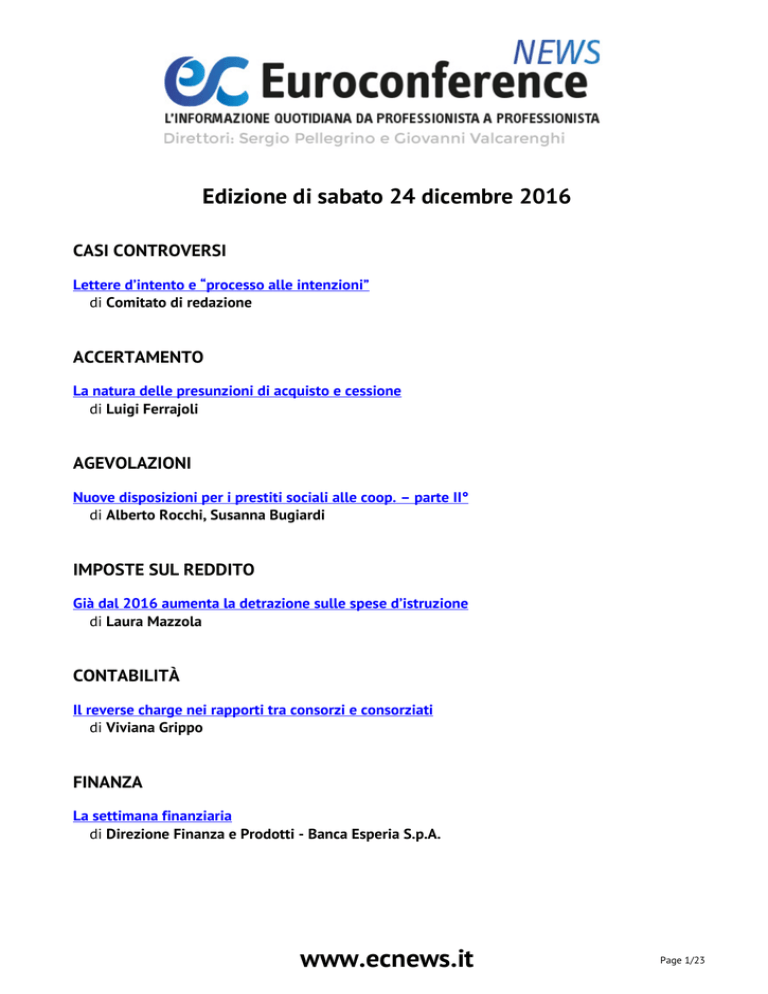 NEWS
ec Euroconference
L'INFORMAZIONE QUOTIDIANA DA PROFESSIONISTA A PROFESSIONISTA
Direttori: Sergio Pellegrino e Giovanni Valcarenghi

Edizione di sabato 24 dicembre 2016

CASI CONTROVERSI

Lettere d'intento e "processo alle intenzioni"
di Comitato di redazione

ACCERTAMENTO

La natura delle presunzioni di acquisto e cessione
di Luigi Ferrajoli

AGEVOLAZIONI

Nuove disposizioni per i prestiti sociali alle coop. – parte II°
di Alberto Rocchi, Susanna Bugiardi

IMPOSTE SUL REDDITO

Già dal 2016 aumenta la detrazione sulle spese d'istruzione
di Laura Mazzola

CONTABILITÀ

Il reverse charge nei rapporti tra consorzi e consorziati
di Viviana Grippo

FINANZA

La settimana finanziaria
di Direzione Finanza e Prodotti - Banca Esperia S.p.A.

www.ecnews.it

Page 1/23